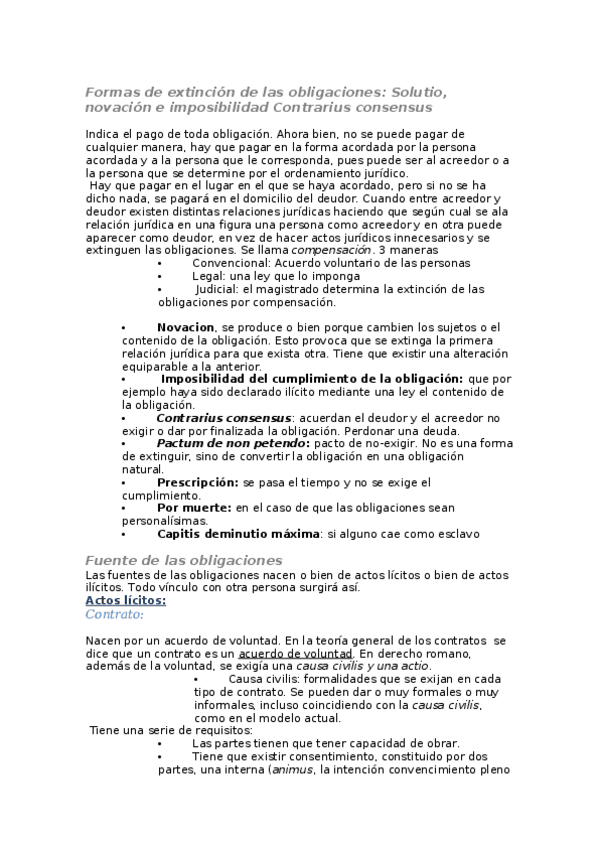 Formas de extinción de las obligaciones: Solutio, novación e imposibilidad Contrarius consensus

Indica el pago de toda obligación. Ahora bien, no se puede pagar de cualquier manera, hay que pagar en la forma acordada por la persona acordada y a la persona que le corresponda, pues puede ser al acreedor o a la persona que se determine por el ordenamiento jurídico.
Hay que pagar en el lugar en el que se haya acordado, pero si no se ha dicho nada, se pagará en el domicilio del deudor. Cuando entre acreedor y deudor existen distintas relaciones jurídicas haciendo que según cual se ala relación jurídica en una figura una persona como acreedor y en otra puede aparecer como deudor, en vez de hacer actos jurídicos innecesarios y se extinguen las obligaciones. Se llama compensación . 3 maneras

• Convencional: Acuerdo voluntario de las personas
• Legal: una ley que lo imponga
• Judicial: el magistrado determina la extinción de las obligaciones por compensación.

• Novacion, se produce o bien porque cambien los sujetos o el contenido de la obligación. Esto provoca que se extinga la primera relación jurídica para que exista otra. Tiene que existir una alteración equiparable a la anterior.
• Imposibilidad del cumplimiento de la obligación: que por ejemplo haya sido declarado ilícito mediante una ley el contenido de la obligación.
• Contrarius consensus: acuerdan el deudor y el acreedor no exigir o dar por finalizada la obligación. Perdonar una deuda.
• Pactum de non petendo: pacto de no-exigir. No es una forma de extinguir, sino de convertir la obligación en una obligación natural.
• Prescripción: se pasa el tiempo y no se exige el cumplimiento.
• Por muerte: en el caso de que las obligaciones sean personalísimas.
• Capitis deminutio máxima: si alguno cae como esclavo

Fuente de las obligaciones
Las fuentes de las obligaciones nacen o bien de actos lícitos o bien de actos ilícitos. Todo vínculo con otra persona surgirá así.
Actos lícitos:
Contrato:

Nacen por un acuerdo de voluntad. En la teoría general de los contratos se dice que un contrato es un acuerdo de voluntad. En derecho romano, además de la voluntad, se exigía una causa civilis y una actio.
• Causa civilis: formalidades que se exijan en cada tipo de contrato. Se pueden dar o muy formales o muy informales, incluso coincidiendo con la causa civilis, como en el modelo actual.
Tiene una serie de requisitos:
• Las partes tienen que tener capacidad de obrar.
• Tiene que existir consentimiento, constituido por dos partes, una interna (animus, la intención convencimiento pleno